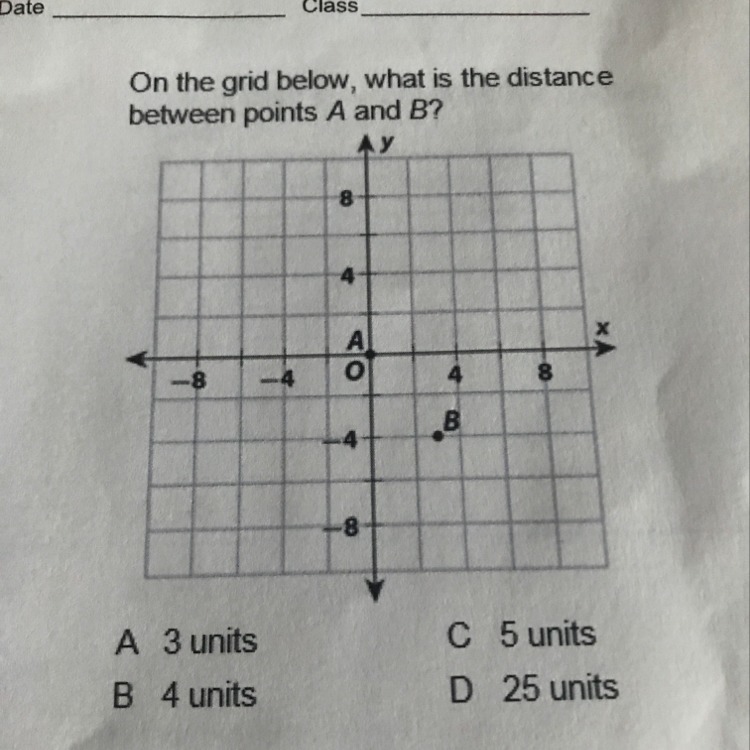 Date ____ Class ____

On the grid below, what is the distance between points A and B?

y
8
4
A
x
-8
-4
O
4
8
B
-4
-8

A 3 units
B 4 units
C 5 units
D 25 units